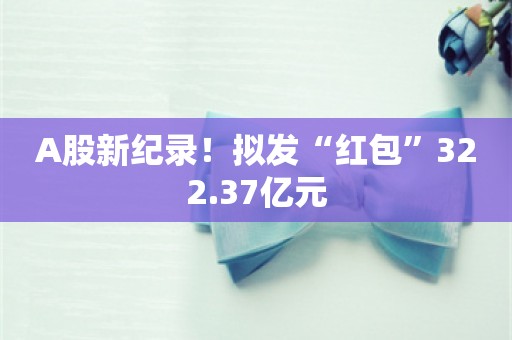 A股新纪录！拟发“红包”322.37亿元